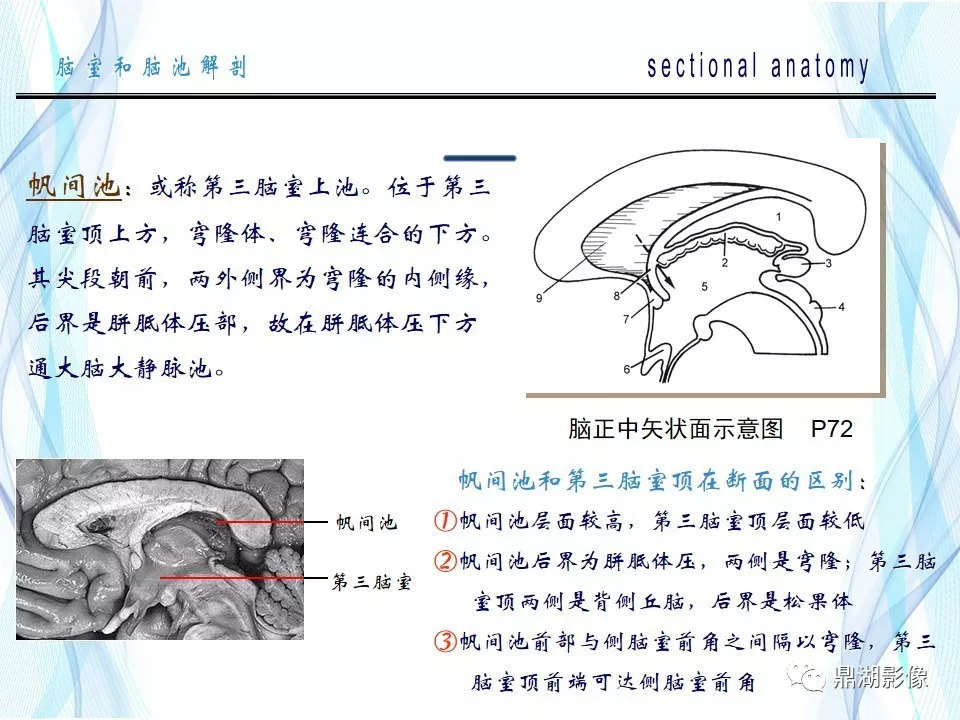 脑室和脑池解剖

sectional anatomy

帆间池：或称第三脑室上池。位于第三脑室顶上方，穹隆体、穹隆连合的下方。其尖段朝前，两外侧界为穹隆的内侧缘，后界是胼胝体压部，故在胼胝体压下方通大脑大静脉池。

1
2
3
4
5
6
7
8
9

脑正中矢状面示意图 P72

帆间池
第三脑室

帆间池和第三脑室顶在断面的区别：
①帆间池层面较高，第三脑室顶层面较低
②帆间池后界为胼胝体压，两侧是穹隆；第三脑室顶两侧是背侧丘脑，后界是松果体
③帆间池前部与侧脑室前角之间隔以穹隆，第三脑室顶前端可达侧脑室前角

鼎湖影像